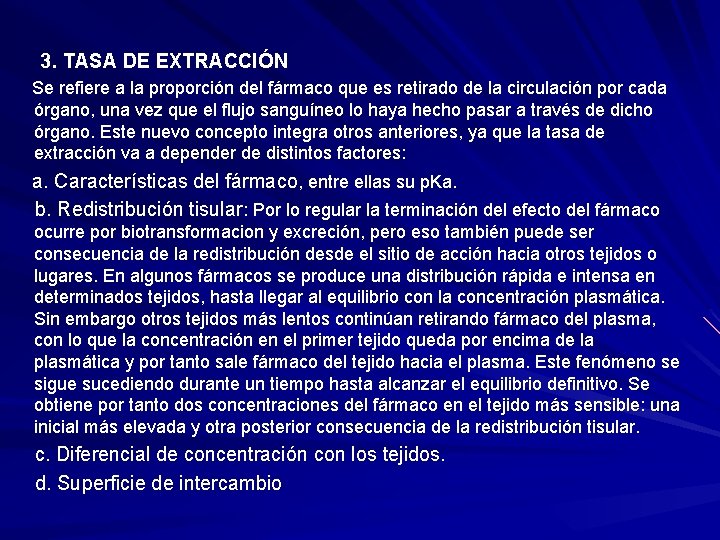 3. TASA DE EXTRACCIÓN

Se refiere a la proporción del fármaco que es retirado de la circulación por cada órgano, una vez que el flujo sanguíneo lo haya hecho pasar a través de dicho órgano. Este nuevo concepto integra otros anteriores, ya que la tasa de extracción va a depender de distintos factores:

a. Características del fármaco, entre ellas su pKa.

b. Redistribución tisular: Por lo regular la terminación del efecto del fármaco ocurre por biotransformacion y excreción, pero eso también puede ser consecuencia de la redistribución desde el sitio de acción hacia otros tejidos o lugares. En algunos fármacos se produce una distribución rápida e intensa en determinados tejidos, hasta llegar al equilibrio con la concentración plasmática. Sin embargo otros tejidos más lentos continúan retirando fármaco del plasma, con lo que la concentración en el primer tejido queda por encima de la plasmática y por tanto sale fármaco del tejido hacia el plasma. Este fenómeno se sigue sucediendo durante un tiempo hasta alcanzar el equilibrio definitivo. Se obtiene por tanto dos concentraciones del fármaco en el tejido más sensible: una inicial más elevada y otra posterior consecuencia de la redistribución tisular.

c. Diferencial de concentración con los tejidos.

d. Superficie de intercambio